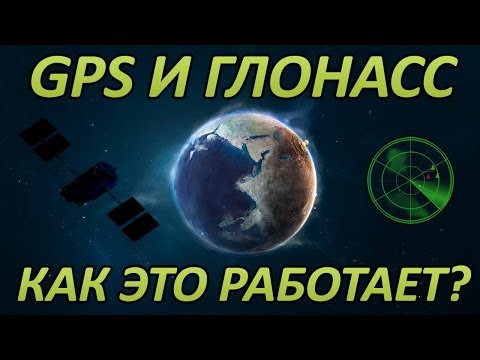 GPS И ГЛОНАСС

КАК ЭТО РАБОТАЕТ?